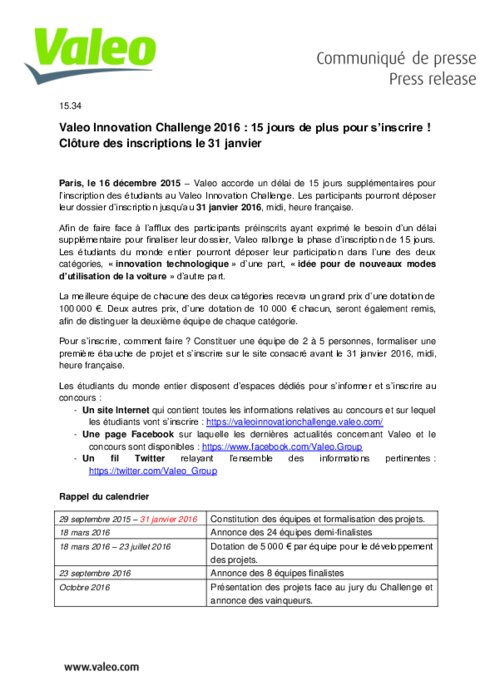 Valeo

Communiqué de presse
Press release

15.34

Valeo Innovation Challenge 2016 : 15 jours de plus pour s'inscrire ! Clôture des inscriptions le 31 janvier

Paris, le 16 décembre 2015 – Valeo accorde un délai de 15 jours supplémentaires pour l'inscription des étudiants au Valeo Innovation Challenge. Les participants pourront déposer leur dossier d'inscription jusqu'au 31 janvier 2016, midi, heure française.

Afin de faire face à l'afflux des participants préinscrits ayant exprimé le besoin d'un délai supplémentaire pour finaliser leur dossier, Valeo rallonge la phase d'inscription de 15 jours. Les étudiants du monde entier pourront déposer leur participation dans l'une des deux catégories, « innovation technologique » d'une part, « idée pour de nouveaux modes d'utilisation de la voiture » d'autre part.

La meilleure équipe de chacune des deux catégories recevra un grand prix d'une dotation de 100 000 €. Deux autres prix, d'une dotation de 10 000 € chacun, seront également remis, afin de distinguer la deuxième équipe de chaque catégorie.

Pour s'inscrire, comment faire ? Constituer une équipe de 2 à 5 personnes, formaliser une première ébauche de projet et s'inscrire sur le site consacré avant le 31 janvier 2016, midi, heure française.

Les étudiants du monde entier disposent d'espaces dédiés pour s'informer et s'inscrire au concours :
- Un site Internet qui contient toutes les informations relatives au concours et sur lequel les étudiants vont s'inscrire : https://valeoinnovationchallenge.valeo.com/
- Une page Facebook sur laquelle les dernières actualités concernant Valeo et le concours sont disponibles : https://www.facebook.com/Valeo.Group
- Un fil Twitter relayant l'ensemble des informations pertinentes : https://twitter.com/Valeo_Group

Rappel du calendrier

| | |
|---|---|
| 29 septembre 2015 – 31 janvier 2016 | Constitution des équipes et formalisation des projets. |
| 18 mars 2016 | Annonce des 24 équipes demi-finalistes |
| 18 mars 2016 – 23 juillet 2016 | Dotation de 5 000 € par équipe pour le développement des projets. |
| 23 septembre 2016 | Annonce des 8 équipes finalistes |
| Octobre 2016 | Présentation des projets face au jury du Challenge et annonce des vainqueurs. |

www.valeo.com